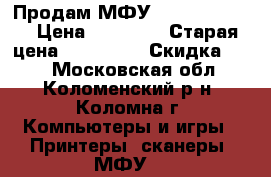 Продам МФУ
Цена Старая цена Скидка
Московская обл
Коломенский р н
Коломна г
Компьютеры и игры
Принтеры сканеры МФУ